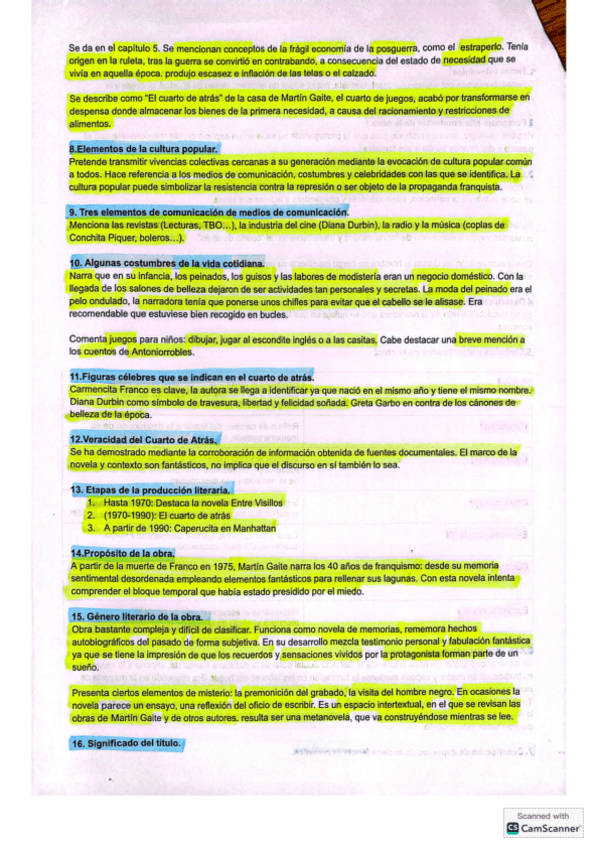 Se da en el capítulo 5. Se mencionan conceptos de la frágil economía de la posguerra, como el estraperlo. Tenía origen en la ruleta, tras la guerra se convirtió en contrabando, a consecuencia del estado de necesidad que se vivía en aquella época. produjo escasez e inflación de las telas o el calzado.

Se describe como "El cuarto de atrás" de la casa de Martín Gaite, el cuarto de juegos, acabó por transformarse en despensa donde almacenar los bienes de la primera necesidad, a causa del racionamiento y restricciones de alimentos.

8.Elementos de la cultura popular.
Pretende transmitir vivencias colectivas cercanas a su generación mediante la evocación de cultura popular común a todos. Hace referencia a los medios de comunicación, costumbres y celebridades con las que se identifica. La cultura popular puede simbolizar la resistencia contra la represión o ser objeto de la propaganda franquista.

9. Tres elementos de comunicación de medios de comunicación.
Menciona las revistas (Lecturas, TBO…), la industria del cine (Diana Durbin), la radio y la música (coplas de Conchita Piquer, boleros…).

10. Algunas costumbres de la vida cotidiana.
Narra que en su infancia, los peinados, los guisos y las labores de modistería eran un negocio doméstico. Con la llegada de los salones de belleza dejaron de ser actividades tan personales y secretas. La moda del peinado era el pelo ondulado, la narradora tenía que ponerse unos chifles para evitar que el cabello se le alisase. Era recomendable que estuviese bien recogido en bucles.

Comenta juegos para niños: dibujar, jugar al escondite inglés o a las casitas. Cabe destacar una breve mención a los cuentos de Antoniorrobles.

11.Figuras célebres que se indican en el cuarto de atrás.
Carmencita Franco es clave, la autora se llega a identificar ya que nació en el mismo año y tiene el mismo nombre. Diana Durbin como símbolo de travesura, libertad y felicidad soñada. Greta Garbo en contra de los cánones de belleza de la época.

12.Veracidad del Cuarto de Atrás.
Se ha demostrado mediante la corroboración de información obtenida de fuentes documentales. El marco de la novela y contexto son fantásticos, no implica que el discurso en sí también lo sea.

13. Etapas de la producción literaria.
1. Hasta 1970: Destaca la novela Entre Visillos
2. (1970-1990): El cuarto de atrás
3. A partir de 1990: Caperucita en Manhattan

14.Propósito de la obra.
A partir de la muerte de Franco en 1975, Martín Gaite narra los 40 años de franquismo: desde su memoria sentimental desordenada empleando elementos fantásticos para rellenar sus lagunas. Con esta novela intenta comprender el bloque temporal que había estado presidido por el miedo.

15. Género literario de la obra.
Obra bastante compleja y difícil de clasificar. Funciona como novela de memorias, rememora hechos autobiográficos del pasado de forma subjetiva. En su desarrollo mezcla testimonio personal y fabulación fantástica ya que se tiene la impresión de que los recuerdos y sensaciones vividos por la protagonista forman parte de un sueño.

Presenta ciertos elementos de misterio: la premonición del grabado, la visita del hombre negro. En ocasiones la novela parece un ensayo, una reflexión del oficio de escribir. Es un espacio intertextual, en el que se revisan las obras de Martín Gaite y de otros autores. resulta ser una metanovela, que va construyéndose mientras se lee.

16. Significado del título.

Scanned with
CamScanner